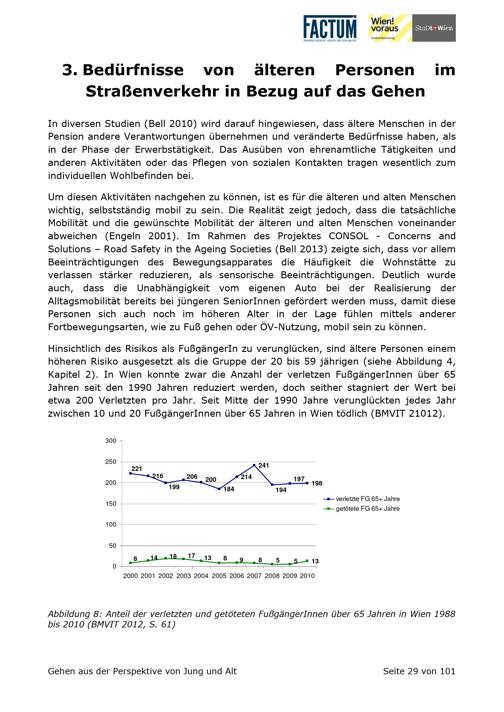 FACTUM

Wien! voraus

Stadt Wien

3. Bedürfnisse von älteren Personen im Straßenverkehr in Bezug auf das Gehen

In diversen Studien (Bell 2010) wird darauf hingewiesen, dass ältere Menschen in der Pension andere Verantwortungen übernehmen und veränderte Bedürfnisse haben, als in der Phase der Erwerbstätigkeit. Das Ausüben von ehrenamtliche Tätigkeiten und anderen Aktivitäten oder das Pflegen von sozialen Kontakten tragen wesentlich zum individuellen Wohlbefinden bei.

Um diesen Aktivitäten nachgehen zu können, ist es für die älteren und alten Menschen wichtig, selbstständig mobil zu sein. Die Realität zeigt jedoch, dass die tatsächliche Mobilität und die gewünschte Mobilität der älteren und alten Menschen voneinander abweichen (Engeln 2001). Im Rahmen des Projektes CONSOL - Concerns and Solutions – Road Safety in the Ageing Societies (Bell 2013) zeigte sich, dass vor allem Beeinträchtigungen des Bewegungsapparates die Häufigkeit die Wohnstätte zu verlassen stärker reduzieren, als sensorische Beeinträchtigungen. Deutlich wurde auch, dass die Unabhängigkeit vom eigenen Auto bei der Realisierung der Alltagsmobilität bereits bei jüngeren SeniorInnen gefördert werden muss, damit diese Personen sich auch noch im höheren Alter in der Lage fühlen mittels anderer Fortbewegungsarten, wie zu Fuß gehen oder ÖV-Nutzung, mobil sein zu können.

Hinsichtlich des Risikos als FußgängerIn zu verunglücken, sind ältere Personen einem höheren Risiko ausgesetzt als die Gruppe der 20 bis 59 jährigen (siehe Abbildung 4, Kapitel 2). In Wien konnte zwar die Anzahl der verletzen FußgängerInnen über 65 Jahren seit den 1990 Jahren reduziert werden, doch seither stagniert der Wert bei etwa 200 Verletzten pro Jahr. Seit Mitte der 1990 Jahre verunglückten jedes Jahr zwischen 10 und 20 FußgängerInnen über 65 Jahren in Wien tödlich (BMVIT 21012).

300
250
200
150
100
50
0
221 216 199 206 200 184 214 241 194 197 198
8 14 18 17 13 8 9 8 5 5 13
2000 2001 2002 2003 2004 2005 2006 2007 2008 2009 2010
verletzte FG 65+ Jahre
getötete FG 65+ Jahre

Abbildung 8: Anteil der verletzten und getöteten FußgängerInnen über 65 Jahren in Wien 1988 bis 2010 (BMVIT 2012, S. 61)

Gehen aus der Perspektive von Jung und Alt

Seite 29 von 101